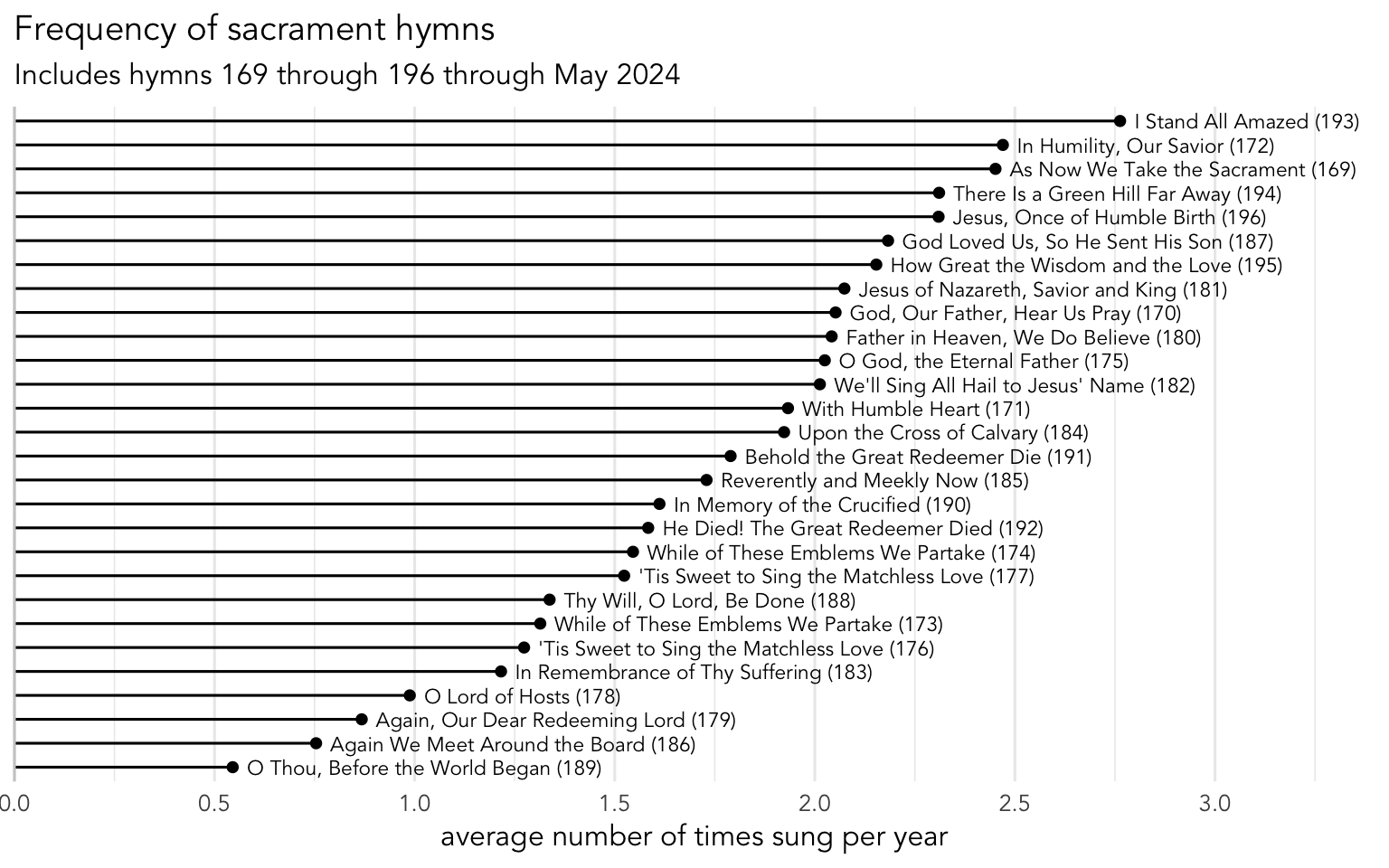 Frequency of sacrament hymns
Includes hymns 169 through 196 through May 2024

I Stand All Amazed (193)
In Humility, Our Savior (172)
As Now We Take the Sacrament (169)
There Is a Green Hill Far Away (194)
Jesus, Once of Humble Birth (196)
God Loved Us, So He Sent His Son (187)
How Great the Wisdom and the Love (195)
Jesus of Nazareth, Savior and King (181)
God, Our Father, Hear Us Pray (170)
Father in Heaven, We Do Believe (180)
O God, the Eternal Father (175)
We'll Sing All Hail to Jesus' Name (182)
With Humble Heart (171)
Upon the Cross of Calvary (184)
Behold the Great Redeemer Die (191)
Reverently and Meekly Now (185)
In Memory of the Crucified (190)
He Died! The Great Redeemer Died (192)
While of These Emblems We Partake (174)
'Tis Sweet to Sing the Matchless Love (177)
Thy Will, O Lord, Be Done (188)
While of These Emblems We Partake (173)
'Tis Sweet to Sing the Matchless Love (176)
In Remembrance of Thy Suffering (183)
O Lord of Hosts (178)
Again, Our Dear Redeeming Lord (179)
Again We Meet Around the Board (186)
O Thou, Before the World Began (189)

0.0 0.5 1.0 1.5 2.0 2.5 3.0
average number of times sung per year